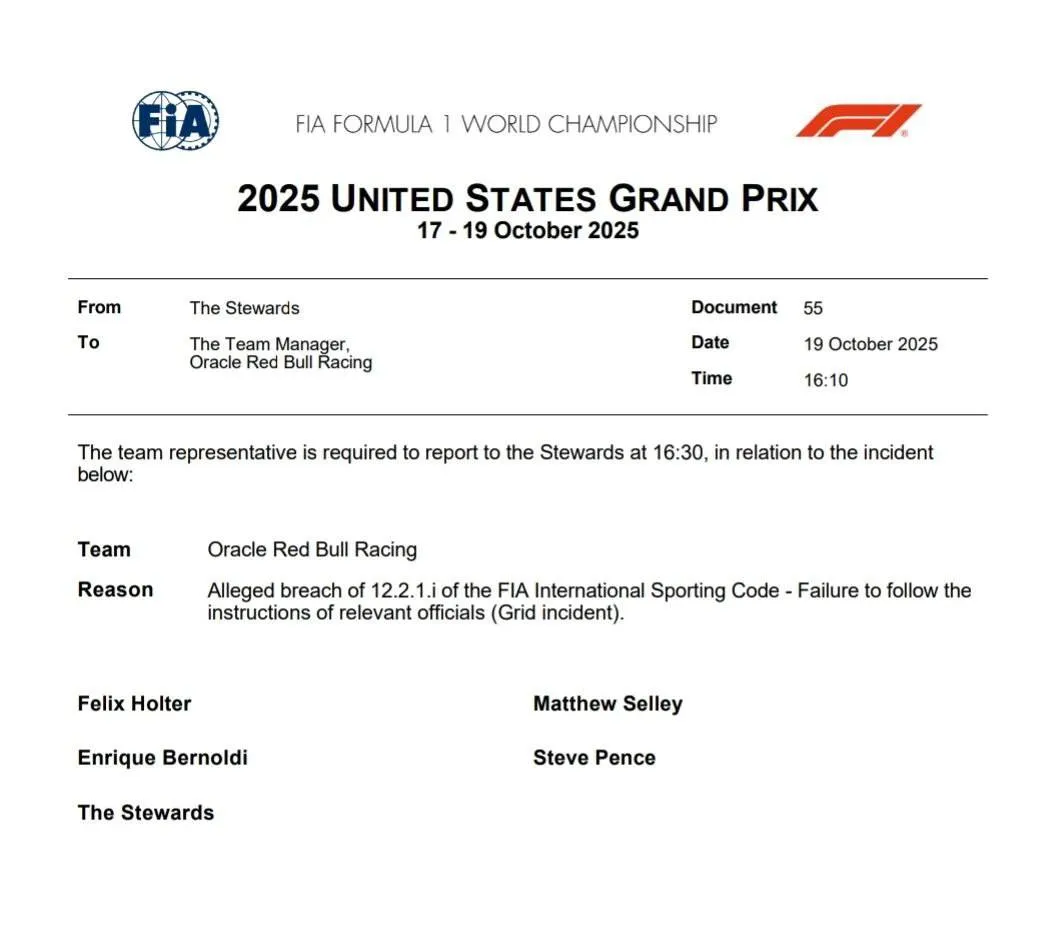 FIA

FIA FORMULA 1 WORLD CHAMPIONSHIP

2025 UNITED STATES GRAND PRIX
17 - 19 October 2025

From The Stewards
To The Team Manager,
Oracle Red Bull Racing

Document 55
Date 19 October 2025
Time 16:10

The team representative is required to report to the Stewards at 16:30, in relation to the incident below:

Team Oracle Red Bull Racing
Reason Alleged breach of 12.2.1.i of the FIA International Sporting Code - Failure to follow the instructions of relevant officials (Grid incident).

Felix Holter

Enrique Bernoldi

The Stewards

Matthew Selley

Steve Pence